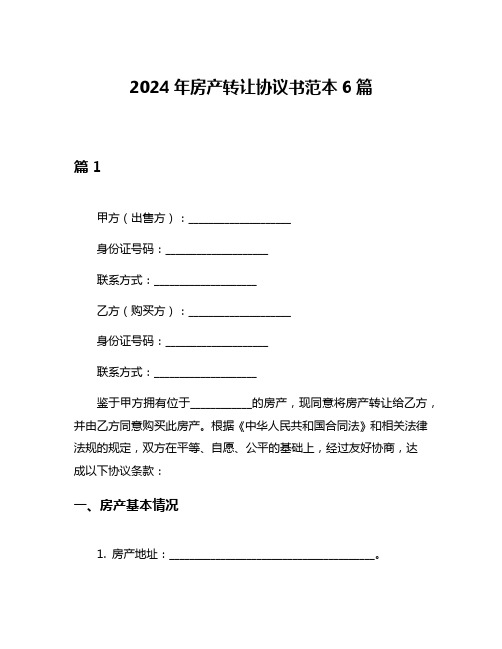 2024 年房产转让协议书范本 6 篇

篇 1

甲方（出售方）：__________________

身份证号码：__________________

联系方式：__________________

乙方（购买方）：__________________

身份证号码：__________________

联系方式：__________________

鉴于甲方拥有位于___________的房产，现同意将房产转让给乙方，并由乙方同意购买此房产。根据《中华人民共和国合同法》和相关法律法规的规定，双方在平等、自愿、公平的基础上，经过友好协商，达成以下协议条款：

一、房产基本情况

1. 房产地址：____________________________________。